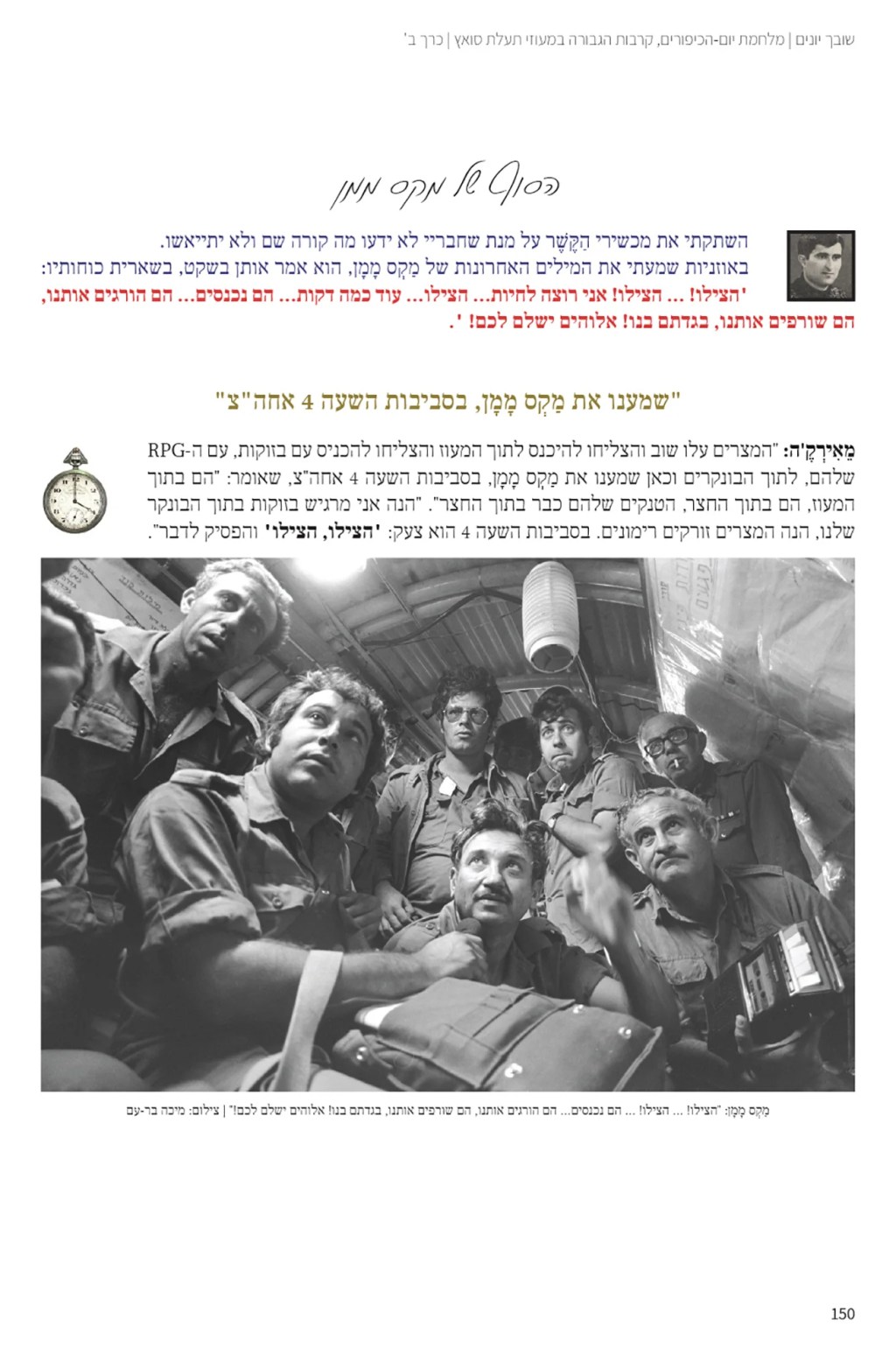 שובך יונים | מלחמת יום-הכיפורים, קרבות הגבורה במעוזי תעלת סואץ | כרך ב'

הסוף של מקס ממן

השתקתי את מכשירי הַקֶשֶר על מנת שחבריי לא ידעו מה קורה שם ולא יתייאשו. באוזניות שמעתי את המילים האחרונות של מַקְס מָמָן, הוא אמר אותן בשקט, בשארית כוחותיו: 'הצילו! ... הצילו! אני רוצה לחיות... הצילו... עוד כמה דקות... הם נכנסים... הם הורגים אותנו, הם שורפים אותנו, בגדתם בנו! אלוהים ישלם לכם! '.

"שמענו את מַקְס מָמָן, בסביבות השעה 4 אחה"צ"

מֵאִירְקֶ'ה: "המצרים עלו שוב והצליחו להיכנס לתוך המעוז והצליחו להכניס עם בזוקות, עם ה-RPG שלהם, לתוך הבונקרים וכאן שמענו את מַקְס מָמָן, בסביבות השעה 4 אחה"צ, שאומר: "הם בתוך המעוז, הם בתוך החצר, הטנקים שלהם כבר בתוך החצר". "הנה אני מרגיש בזוקות בתוך הבונקר שלנו, הנה המצרים זורקים רימונים. בסביבות השעה 4 הוא צעק: 'הצילו, הצילו' והפסיק לדבר".

מַקְס מָמָן: "הצילו! ... הצילו! ... הם נכנסים... הם הורגים אותנו, הם שורפים אותנו, בגדתם בנו! אלוהים ישלם לכם!" | צילום: מיכה בר-עם

150